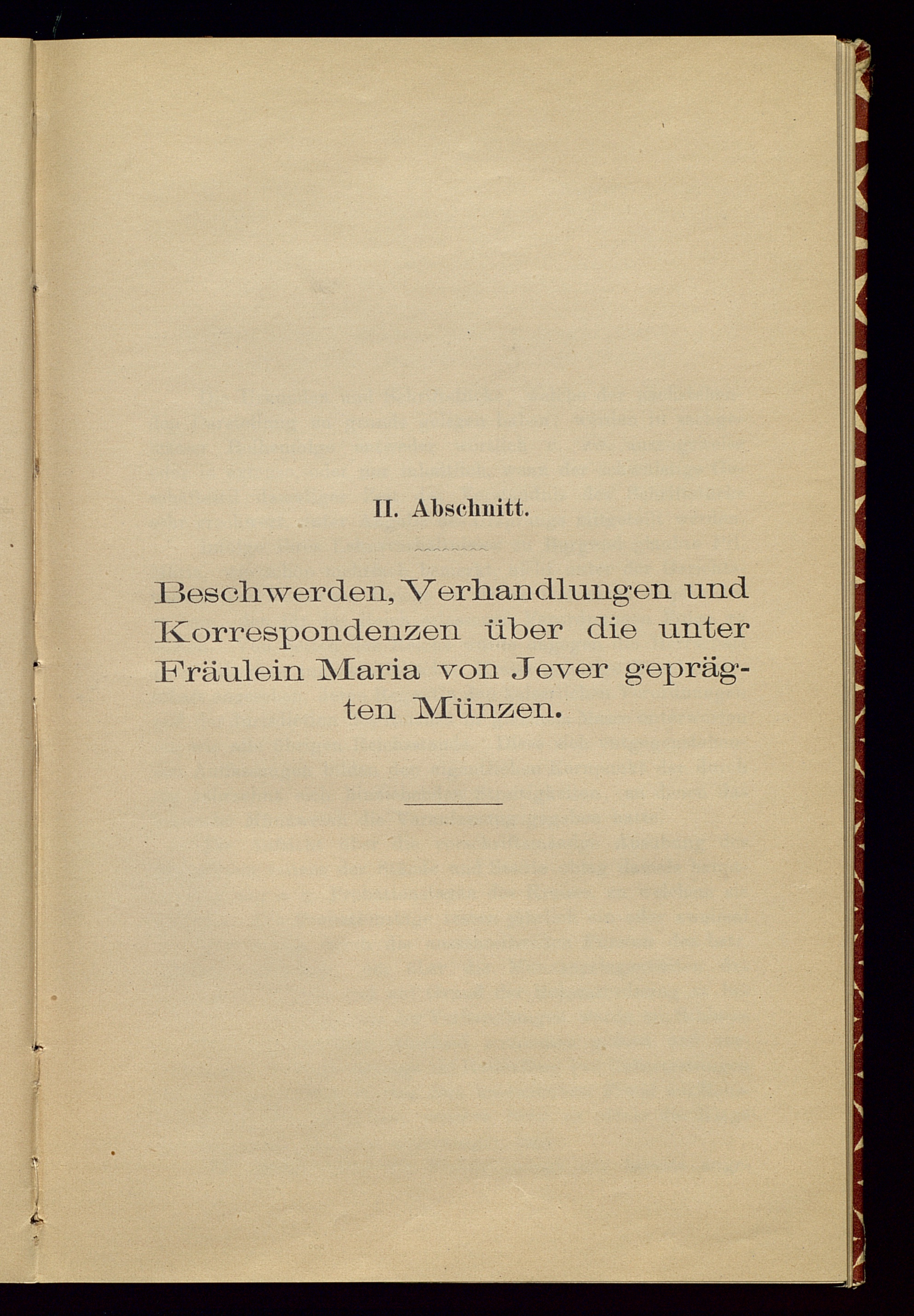 II. Abschnitt.

Beschwerden, Verhandlungen und Korrespondenzen über die unter Fräulein Maria von Jever geprägten Münzen.